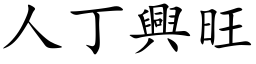 人丁興旺